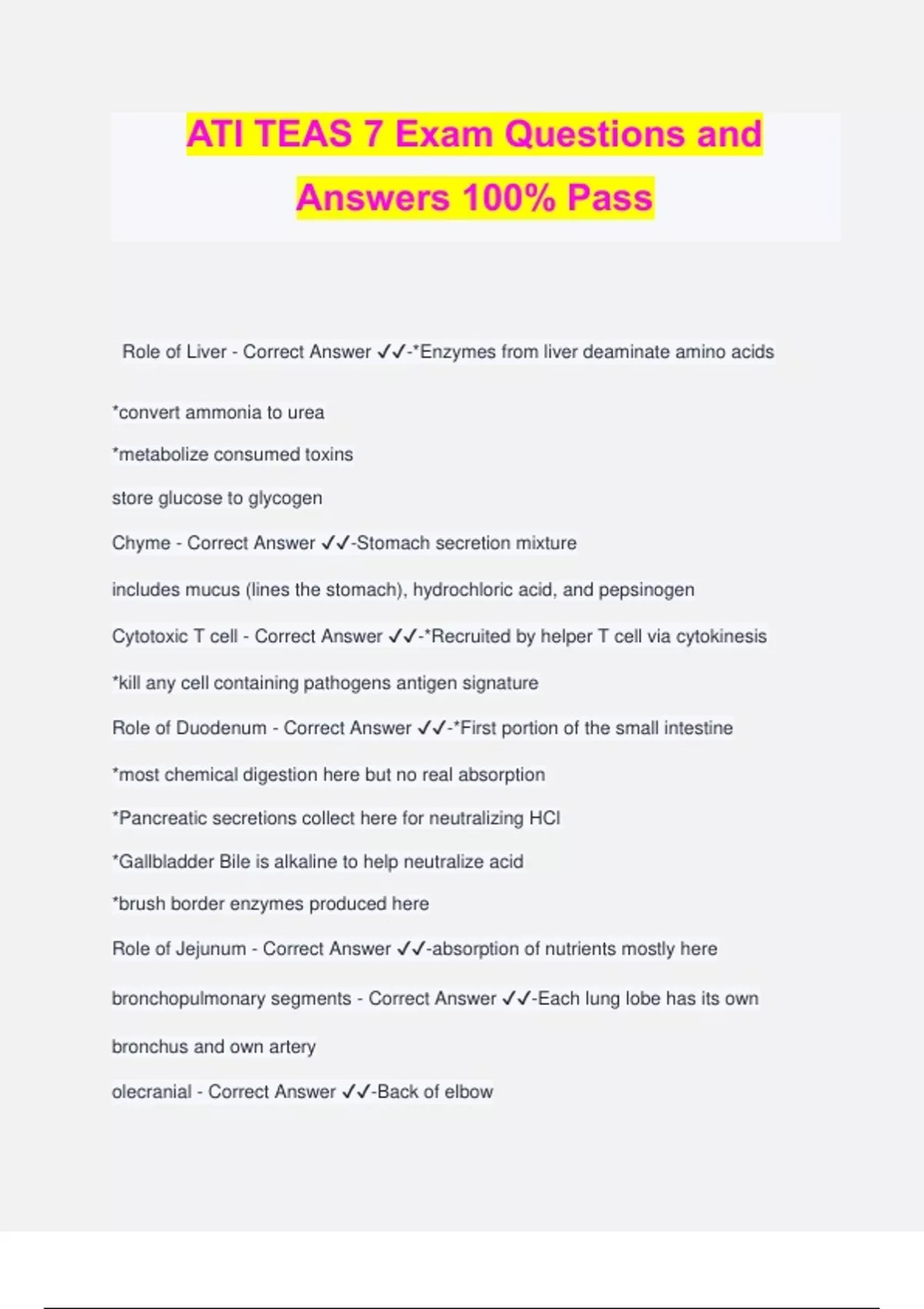 ATI TEAS 7 Exam Questions and Answers 100% Pass

Role of Liver - Correct Answer ✓✓-*Enzymes from liver deaminate amino acids

*convert ammonia to urea

*metabolize consumed toxins

store glucose to glycogen

Chyme - Correct Answer ✓✓-Stomach secretion mixture

includes mucus (lines the stomach), hydrochloric acid, and pepsinogen

Cytotoxic T cell - Correct Answer ✓✓-*Recruited by helper T cell via cytokinesis

*kill any cell containing pathogens antigen signature

Role of Duodenum - Correct Answer ✓✓-*First portion of the small intestine

*most chemical digestion here but no real absorption

*Pancreatic secretions collect here for neutralizing HCl

*Gallbladder Bile is alkaline to help neutralize acid

*brush border enzymes produced here

Role of Jejunum - Correct Answer ✓✓-absorption of nutrients mostly here

bronchopulmonary segments - Correct Answer ✓✓-Each lung lobe has its own bronchus and own artery

olecranial - Correct Answer ✓✓-Back of elbow